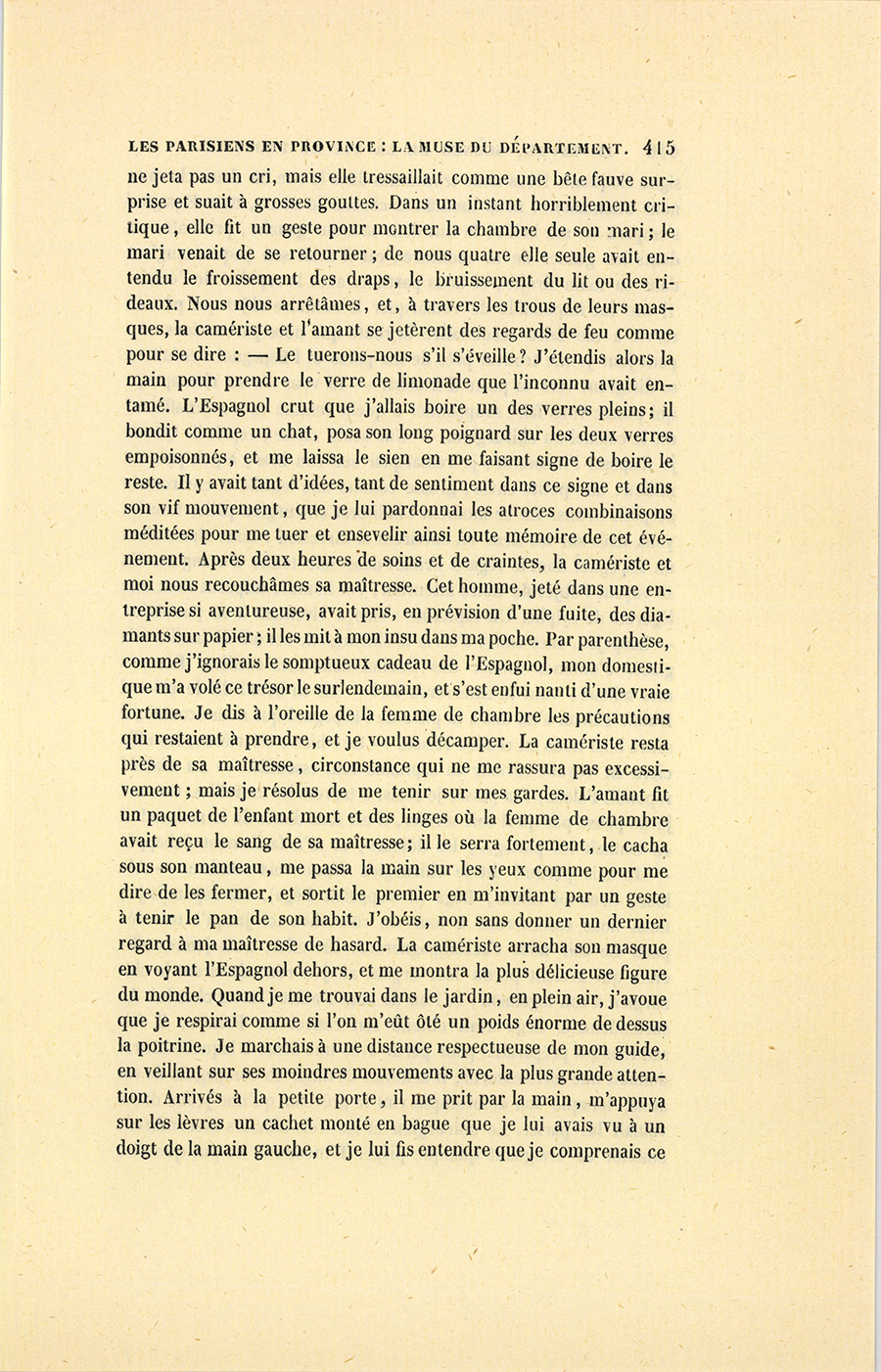 LES PARISIENS EN PROVINCE : LA MUSE DU DÉPARTEMENT. 415

ne jeta pas un cri, mais elle tressaillait comme une bête fauve surprise et suait à grosses gouttes. Dans un instant horriblement critique, elle fit un geste pour montrer la chambre de son mari; le mari venait de se retourner; de nous quatre elle seule avait entendu le froissement des draps, le bruissement du lit ou des rideaux. Nous nous arrêtâmes, et, à travers les trous de leurs masques, la camériste et l'amant se jetèrent des regards de feu comme pour se dire : — Le tuerons-nous s'il s'éveille? J'étendis alors la main pour prendre le verre de limonade que l'inconnu avait entamé. L'Espagnol crut que j'allais boire un des verres pleins; il bondit comme un chat, posa son long poignard sur les deux verres empoisonnés, et me laissa le sien en me faisant signe de boire le reste. Il y avait tant d'idées, tant de sentiment dans ce signe et dans son vif mouvement, que je lui pardonnai les atroces combinaisons méditées pour me tuer et ensevelir ainsi toute mémoire de cet événement. Après deux heures de soins et de craintes, la camériste et moi nous recouchâmes sa maîtresse. Cet homme, jeté dans une entreprise si aventureuse, avait pris, en prévision d'une fuite, des diamants sur papier; il les mit à mon insu dans ma poche. Par parenthèse, comme j'ignorais le somptueux cadeau de l'Espagnol, mon domestique m'a volé ce trésor le surlendemain, et s'est enfui nanti d'une vraie fortune. Je dis à l'oreille de la femme de chambre les précautions qui restaient à prendre, et je voulus décamper. La camériste resta près de sa maîtresse, circonstance qui ne me rassura pas excessivement; mais je résolus de me tenir sur mes gardes. L'amant fit un paquet de l'enfant mort et des linges où la femme de chambre avait reçu le sang de sa maîtresse; il le serra fortement, le cacha sous son manteau, me passa la main sur les yeux comme pour me dire de les fermer, et sortit le premier en m'invitant par un geste à tenir le pan de son habit. J'obéis, non sans donner un dernier regard à ma maîtresse de hasard. La camériste arracha son masque en voyant l'Espagnol dehors, et me montra la plus délicieuse figure du monde. Quand je me trouvai dans le jardin, en plein air, j'avoue que je respirai comme si l'on m'eût ôté un poids énorme de dessus la poitrine. Je marchais à une distance respectueuse de mon guide, en veillant sur ses moindres mouvements avec la plus grande attention. Arrivés à la petite porte, il me prit par la main, m'appuya sur les lèvres un cachet monté en bague que je lui avais vu à un doigt de la main gauche, et je lui fis entendre que je comprenais ce